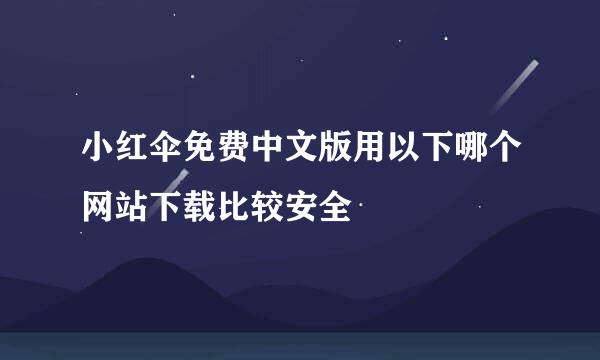 小红伞免费中文版用以下哪个网站下载比较安全